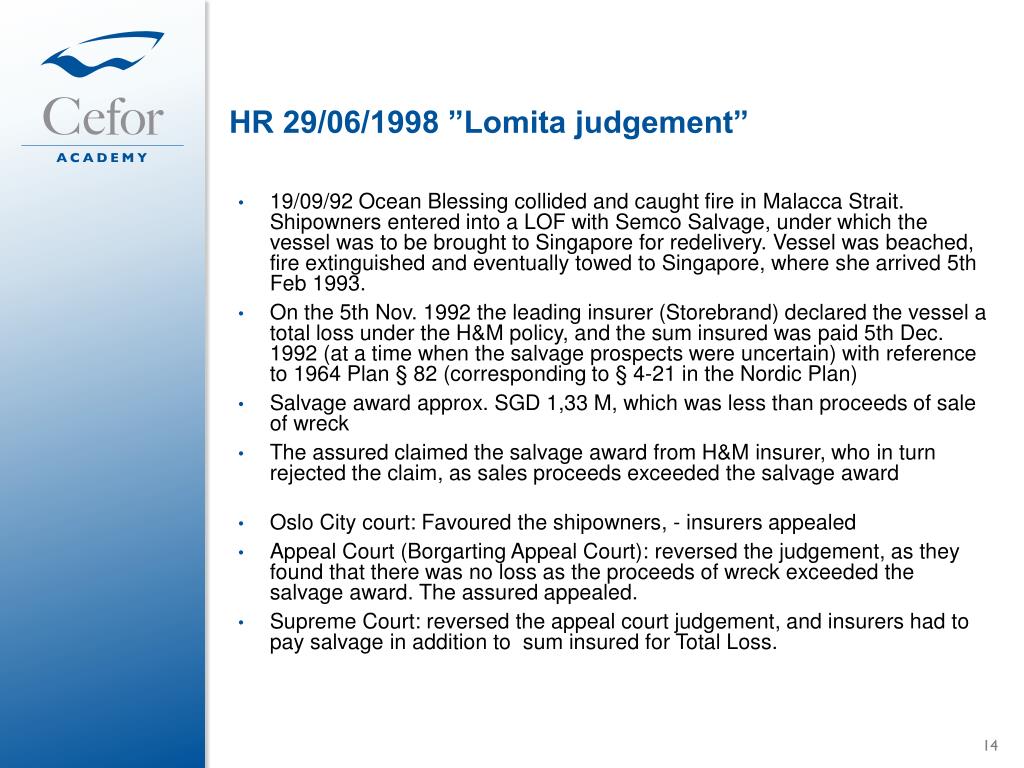 Cefor
ACADEMY

HR 29/06/1998 ”Lomita judgement”

• 19/09/92 Ocean Blessing collided and caught fire in Malacca Strait. Shipowners entered into a LOF with Semco Salvage, under which the vessel was to be brought to Singapore for redelivery. Vessel was beached, fire extinguished and eventually towed to Singapore, where she arrived 5th Feb 1993.
• On the 5th Nov. 1992 the leading insurer (Storebrand) declared the vessel a total loss under the H&M policy, and the sum insured was paid 5th Dec. 1992 (at a time when the salvage prospects were uncertain) with reference to 1964 Plan § 82 (corresponding to § 4-21 in the Nordic Plan)
• Salvage award approx. SGD 1,33 M, which was less than proceeds of sale of wreck
• The assured claimed the salvage award from H&M insurer, who in turn rejected the claim, as sales proceeds exceeded the salvage award

• Oslo City court: Favoured the shipowners, - insurers appealed
• Appeal Court (Borgarting Appeal Court): reversed the judgement, as they found that there was no loss as the proceeds of wreck exceeded the salvage award. The assured appealed.
• Supreme Court: reversed the appeal court judgement, and insurers had to pay salvage in addition to sum insured for Total Loss.

14